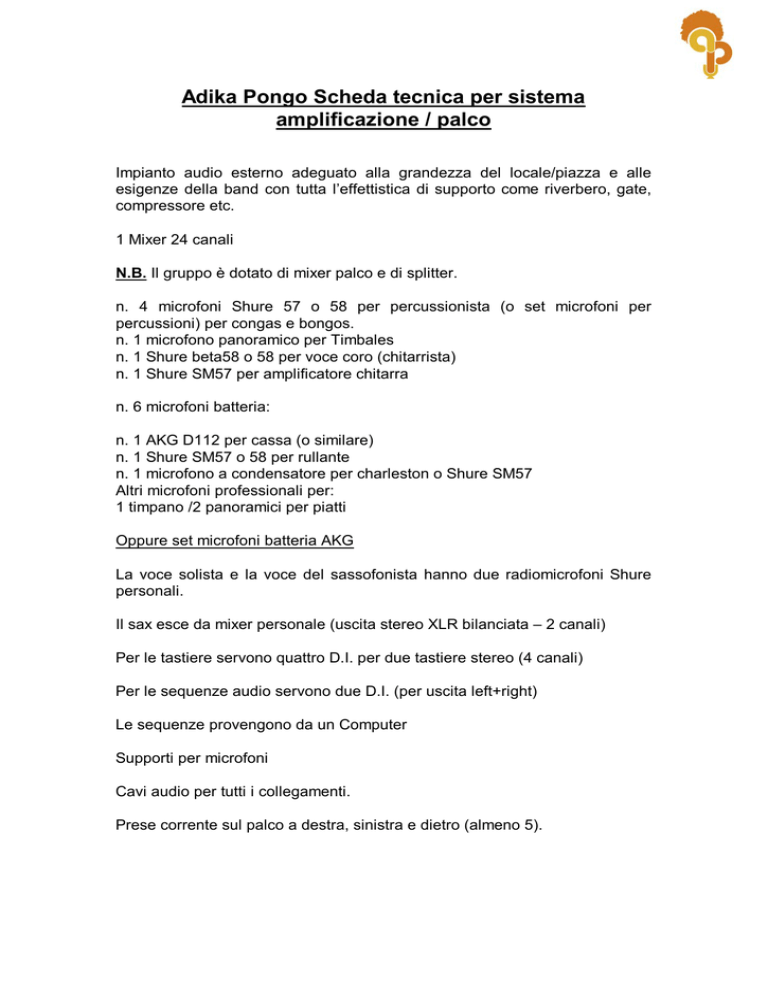 Adika Pongo Scheda tecnica per sistema amplificazione / palco

Impianto audio esterno adeguato alla grandezza del locale/piazza e alle esigenze della band con tutta l'effettistica di supporto come riverbero, gate, compressore etc.

1 Mixer 24 canali

N.B. Il gruppo è dotato di mixer palco e di splitter.

n. 4 microfoni Shure 57 o 58 per percussionista (o set microfoni per percussioni) per congas e bongos.
n. 1 microfono panoramico per Timbales
n. 1 Shure beta58 o 58 per voce coro (chitarrista)
n. 1 Shure SM57 per amplificatore chitarra

n. 6 microfoni batteria:

n. 1 AKG D112 per cassa (o similare)
n. 1 Shure SM57 o 58 per rullante
n. 1 microfono a condensatore per charleston o Shure SM57
Altri microfoni professionali per:
1 timpano /2 panoramici per piatti

Oppure set microfoni batteria AKG

La voce solista e la voce del sassofonista hanno due radiomicrofoni Shure personali.

Il sax esce da mixer personale (uscita stereo XLR bilanciata – 2 canali)

Per le tastiere servono quattro D.I. per due tastiere stereo (4 canali)

Per le sequenze audio servono due D.I. (per uscita left+right)

Le sequenze provengono da un Computer

Supporti per microfoni

Cavi audio per tutti i collegamenti.

Prese corrente sul palco a destra, sinistra e dietro (almeno 5).